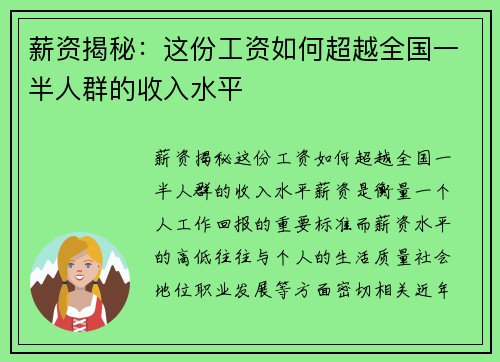 薪资揭秘：这份工资如何超越全国一半人群的收入水平

薪资揭秘这份工资如何超越全国一半人群的收入水平薪资是衡量一个人工作回报的重要标准而薪资水平的高低往往与个人的生活质量社会地位职业发展等方面密切相关近年